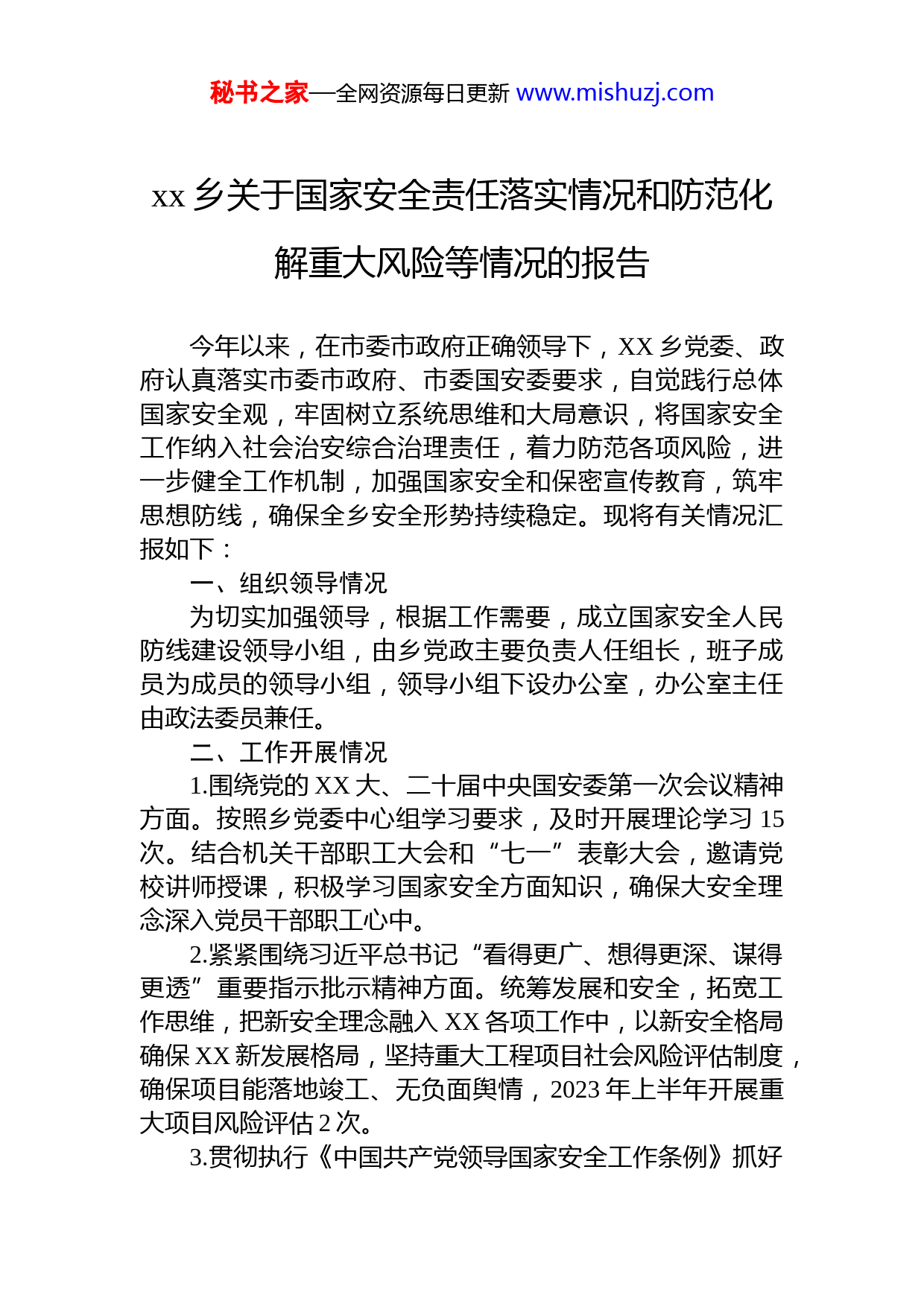 秘书之家—全网资源每日更新 www.mishuzj.com

xx 乡关于国家安全责任落实情况和防范化解重大风险等情况的报告

今年以来，在市委市政府正确领导下，XX 乡党委、政府认真落实市委市政府、市委国安委要求，自觉践行总体国家安全观，牢固树立系统思维和大局意识，将国家安全工作纳入社会治安综合治理责任，着力防范各项风险，进一步健全工作机制，加强国家安全和保密宣传教育，筑牢思想防线，确保全乡安全形势持续稳定。现将有关情况汇报如下：

一、组织领导情况

为切实加强领导，根据工作需要，成立国家安全人民防线建设领导小组，由乡党政主要负责人任组长，班子成员为成员的领导小组，领导小组下设办公室，办公室主任由政法委员兼任。

二、工作开展情况

1.围绕党的 XX 大、二十届中央国安委第一次会议精神方面。按照乡党委中心组学习要求，及时开展理论学习 15 次。结合机关干部职工大会和“七一”表彰大会，邀请党校讲师授课，积极学习国家安全方面知识，确保大安全理念深入党员干部职工心中。

2.紧紧围绕习近平总书记“看得更广、想得更深、谋得更透”重要指示批示精神方面。统筹发展和安全，拓宽工作思维，把新安全理念融入 XX 各项工作中，以新安全格局确保 XX 新发展格局，坚持重大工程项目社会风险评估制度，确保项目能落地竣工、无负面舆情，2023 年上半年开展重大项目风险评估 2 次。

3.贯彻执行《中国共产党领导国家安全工作条例》抓好